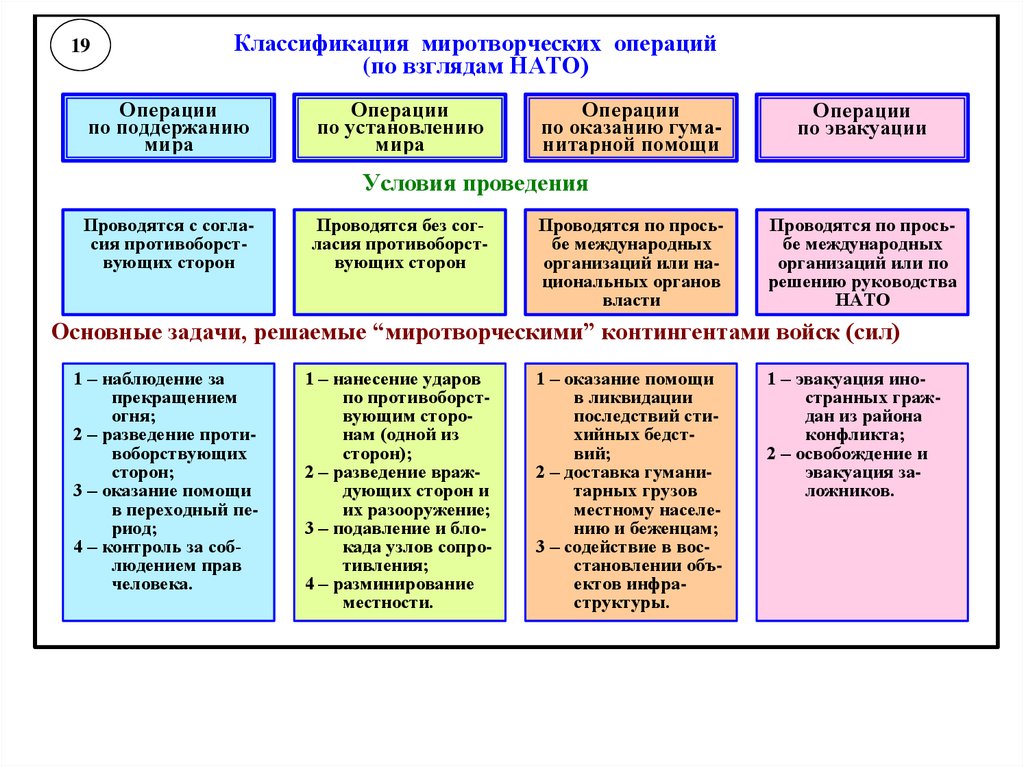 19

Классификация миротворческих операций (по взглядам НАТО)

Операции по поддержанию мира

Операции по установлению мира

Операции по оказанию гуманитарной помощи

Операции по эвакуации

Условия проведения

Проводятся с согласия противоборствующих сторон

Проводятся без согласия противоборствующих сторон

Проводятся по просьбе международных организаций или национальных органов власти

Проводятся по просьбе международных организаций или по решению руководства НАТО

Основные задачи, решаемые “миротворческими” контингентами войск (сил)

1 – наблюдение за прекращением огня;
2 – разведение противоборствующих сторон;
3 – оказание помощи в переходный период;
4 – контроль за соблюдением прав человека.

1 – нанесение ударов по противоборствующим сторонам (одной из сторон);
2 – разведение враждующих сторон и их разоружение;
3 – подавление и блокада узлов сопротивления;
4 – разминирование местности.

1 – оказание помощи в ликвидации последствий стихийных бедствий;
2 – доставка гуманитарных грузов местному населению и беженцам;
3 – содействие в восстановлении объектов инфраструктуры.

1 – эвакуация иностранных граждан из района конфликта;
2 – освобождение и эвакуация заложников.